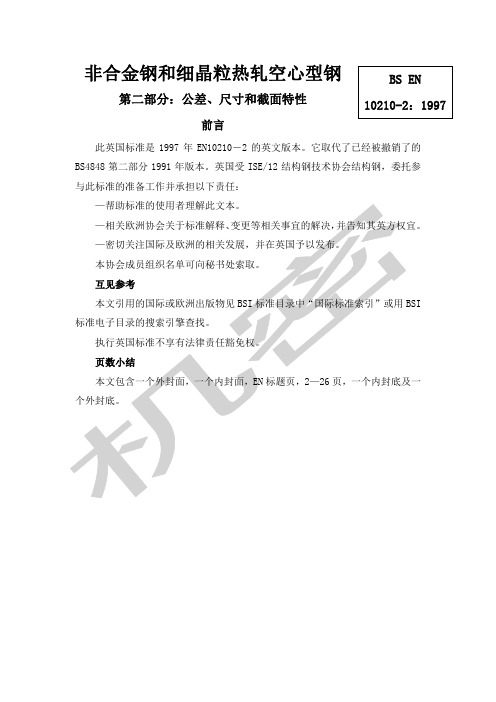 非合金钢和细晶粒热轧空心型钢

第二部分：公差、尺寸和截面特性

BS EN 10210-2：1997

前言

此英国标准是 1997 年 EN10210－2 的英文版本。它取代了已经被撤销了的 BS4848 第二部分 1991 年版本。英国受 ISE/12 结构钢技术协会结构钢，委托参与此标准的准备工作并承担以下责任：

—帮助标准的使用者理解此文本。

—相关欧洲协会关于标准解释、变更等相关事宜的解决，并告知其英方权宜。

—密切关注国际及欧洲的相关发展，并在英国予以发布。

本协会成员组织名单可向秘书处索取。

互见参考

本文引用的国际或欧洲出版物见 BSI 标准目录中“国际标准索引”或用 BSI 标准电子目录的搜索引擎查找。

执行英国标准不享有法律责任豁免权。

页数小结

本文包含一个外封面，一个内封面，EN 标题页，2—26 页，一个内封底及一个外封底。

机密